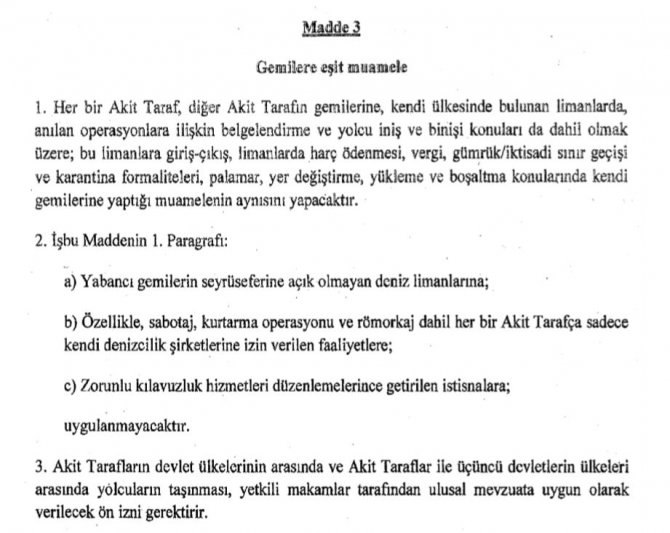 Madde 3

Gemilere eşit muamele

1. Her bir Akit Taraf, diğer Akit Tarafın gemilerine, kendi ülkesinde bulunan limanlarda, anılan operasyonlara ilişkin belgelendirme ve yolcu iniş ve binişi konuları da dahil olmak üzere; bu limanlara giriş-çıkış, limanlarda harç ödenmesi, vergi, gümrük/iktisadi sınır geçişi ve karantina formaliteleri, palamar, yer değiştirme, yükleme ve boşaltma konularında kendi gemilerine yaptığı muamelenin aynısını yapacaktır.

2. İşbu Maddenin 1. Paragrafı:

a) Yabancı gemilerin seyrüseferine açık olmayan deniz limanlarına;

b) Özellikle, sabotaj, kurtarma operasyonu ve römorkaj dahil her bir Akit Tarafça sadece kendi denizcilik şirketlerine izin verilen faaliyetlere;

c) Zorunlu kılavuzluk hizmetleri düzenlemelerince getirilen istisnalara;

uygulanmayacaktır.

3. Akit Tarafların devlet ülkelerinin arasında ve Akit Taraflar ile üçüncü devletlerin ülkeleri arasında yolcuların taşınması, yetkili makamlar tarafından ulusal mevzuata uygun olarak verilecek ön izni gerektirir.